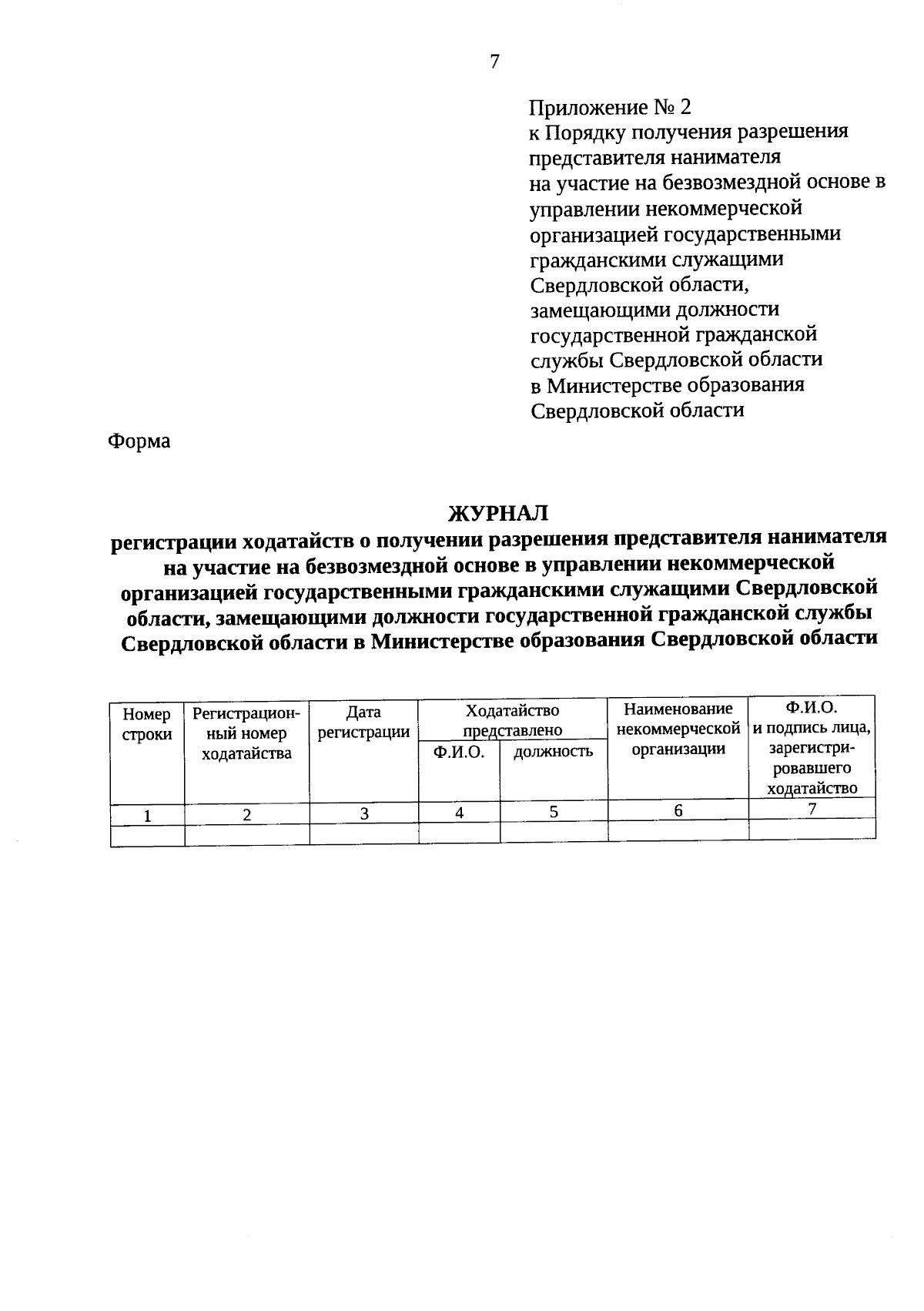 7

Приложение № 2
к Порядку получения разрешения представителя нанимателя на участие на безвозмездной основе в управлении некоммерческой организацией государственными гражданскими служащими Свердловской области, замещающими должности государственной гражданской службы Свердловской области в Министерстве образования Свердловской области

Форма

ЖУРНАЛ
регистрации ходатайств о получении разрешения представителя нанимателя на участие на безвозмездной основе в управлении некоммерческой организацией государственными гражданскими служащими Свердловской области, замещающими должности государственной гражданской службы Свердловской области в Министерстве образования Свердловской области

| Номер строки | Регистрационный номер ходатайства | Дата регистрации | Ходатайство представлено: Ф.И.О. | Ходатайство представлено: должность | Наименование некоммерческой организации | Ф.И.О. и подпись лица, зарегистрировавшего ходатайство |
|---|---|---|---|---|---|---|
| 1 | 2 | 3 | 4 | 5 | 6 | 7 |
| | | | | | | |